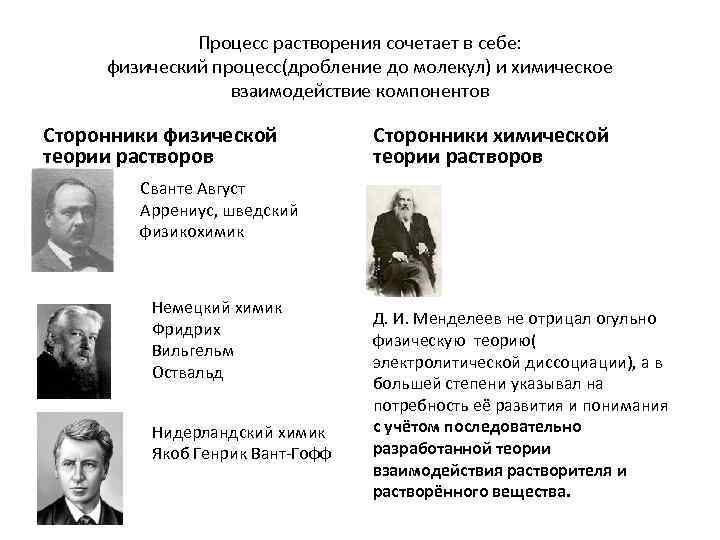 Процесс растворения сочетает в себе:
физический процесс(дробление до молекул) и химическое взаимодействие компонентов

Сторонники физической теории растворов

Сванте Август Аррениус, шведский физикохимик

Немецкий химик Фридрих Вильгельм Оствальд

Нидерландский химик Якоб Генрик Вант-Гофф

Сторонники химической теории растворов

Д. И. Менделеев не отрицал огульно физическую теорию( электролитической диссоциации), а в большей степени указывал на потребность её развития и понимания с учётом последовательно разработанной теории взаимодействия растворителя и растворённого вещества.